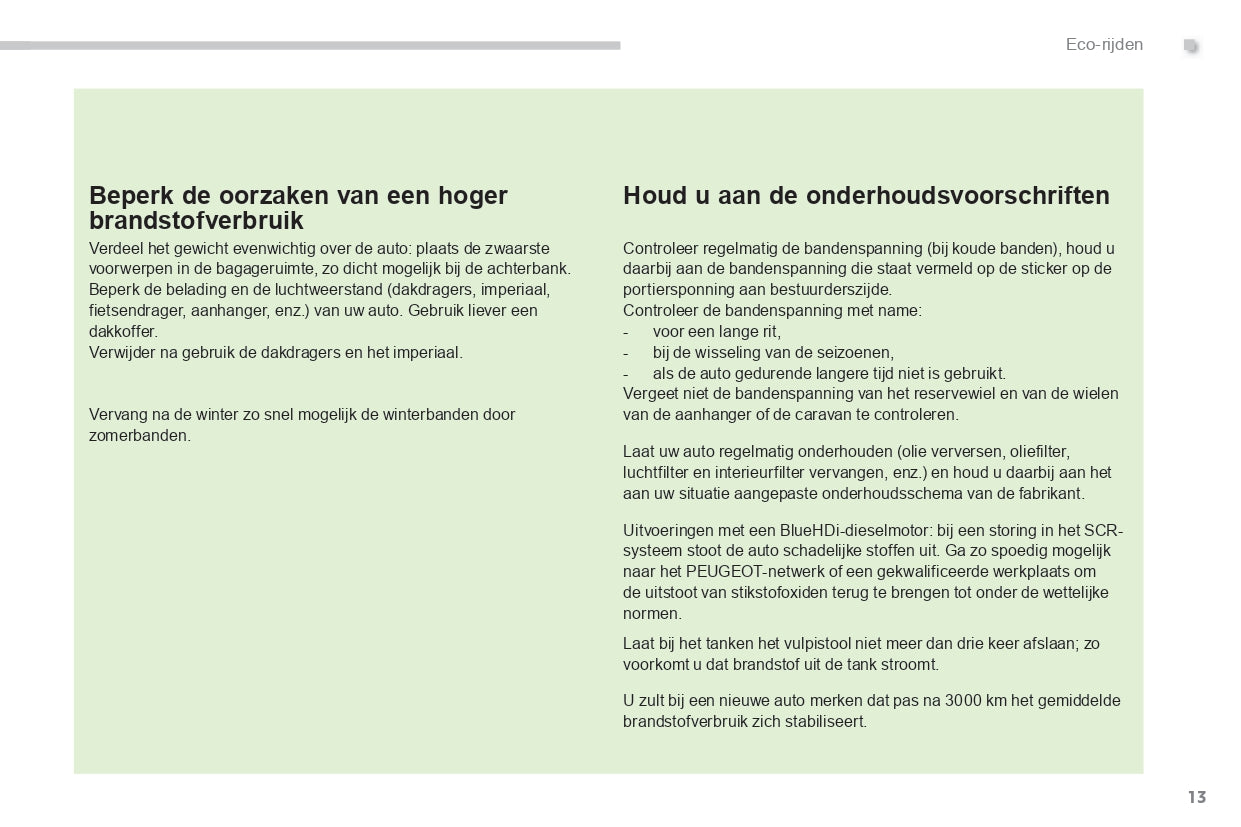 Eco-rijden

Beperk de oorzaken van een hoger brandstofverbruik

Verdeel het gewicht evenwichtig over de auto: plaats de zwaarste voorwerpen in de bagageruimte, zo dicht mogelijk bij de achterbank.
Beperk de belading en de luchtweerstand (dakdragers, imperiaal, fietsendrager, aanhanger, enz.) van uw auto. Gebruik liever een dakkoffer.
Verwijder na gebruik de dakdragers en het imperiaal.

Vervang na de winter zo snel mogelijk de winterbanden door zomerbanden.

Houd u aan de onderhoudsvoorschriften

Controleer regelmatig de bandenspanning (bij koude banden), houd u daarbij aan de bandenspanning die staat vermeld op de sticker op de portiersponning aan bestuurderszijde.
Controleer de bandenspanning met name:
- voor een lange rit,
- bij de wisseling van de seizoenen,
- als de auto gedurende langere tijd niet is gebruikt.
Vergeet niet de bandenspanning van het reservewiel en van de wielen van de aanhanger of de caravan te controleren.

Laat uw auto regelmatig onderhouden (olie verversen, oliefilter, luchtfilter en interieurfilter vervangen, enz.) en houd u daarbij aan het aan uw situatie aangepaste onderhoudsschema van de fabrikant.

Uitvoeringen met een BlueHDi-dieselmotor: bij een storing in het SCR-systeem stoot de auto schadelijke stoffen uit. Ga zo spoedig mogelijk naar het PEUGEOT-netwerk of een gekwalificeerde werkplaats om de uitstoot van stikstofoxiden terug te brengen tot onder de wettelijke normen.

Laat bij het tanken het vulpistool niet meer dan drie keer afslaan; zo voorkomt u dat brandstof uit de tank stroomt.

U zult bij een nieuwe auto merken dat pas na 3000 km het gemiddelde brandstofverbruik zich stabiliseert.

13